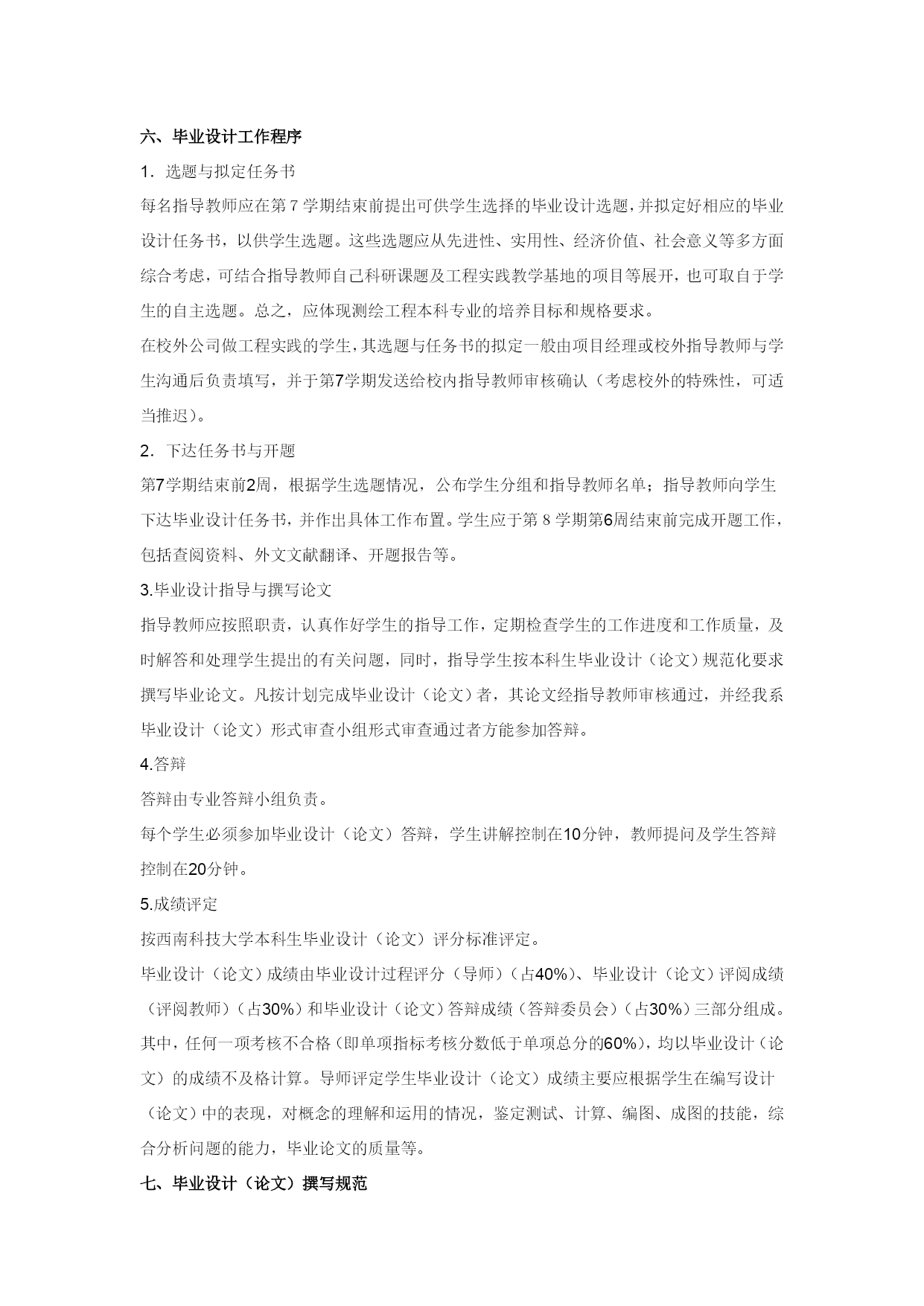 六、毕业设计工作程序

1．选题与拟定任务书

每名指导教师应在第 7 学期结束前提出可供学生选择的毕业设计选题，并拟定好相应的毕业设计任务书，以供学生选题。这些选题应从先进性、实用性、经济价值、社会意义等多方面综合考虑，可结合指导教师自己科研课题及工程实践教学基地的项目等展开，也可取自于学生的自主选题。总之，应体现测绘工程本科专业的培养目标和规格要求。

在校外公司做工程实践的学生，其选题与任务书的拟定一般由项目经理或校外指导教师与学生沟通后负责填写，并于第7学期发送给校内指导教师审核确认（考虑校外的特殊性，可适当推迟）。

2．下达任务书与开题

第7学期结束前2周，根据学生选题情况，公布学生分组和指导教师名单；指导教师向学生下达毕业设计任务书，并作出具体工作布置。学生应于第 8 学期第6周结束前完成开题工作，包括查阅资料、外文文献翻译、开题报告等。

3.毕业设计指导与撰写论文

指导教师应按照职责，认真作好学生的指导工作，定期检查学生的工作进度和工作质量，及时解答和处理学生提出的有关问题，同时，指导学生按本科生毕业设计（论文）规范化要求撰写毕业论文。凡按计划完成毕业设计（论文）者，其论文经指导教师审核通过，并经我系毕业设计（论文）形式审查小组形式审查通过者方能参加答辩。

4.答辩

答辩由专业答辩小组负责。

每个学生必须参加毕业设计（论文）答辩，学生讲解控制在10分钟，教师提问及学生答辩控制在20分钟。

5.成绩评定

按西南科技大学本科生毕业设计（论文）评分标准评定。

毕业设计（论文）成绩由毕业设计过程评分（导师）（占40%）、毕业设计（论文）评阅成绩（评阅教师）（占30%）和毕业设计（论文）答辩成绩（答辩委员会）（占30%）三部分组成。其中，任何一项考核不合格（即单项指标考核分数低于单项总分的60%），均以毕业设计（论文）的成绩不及格计算。导师评定学生毕业设计（论文）成绩主要应根据学生在编写设计（论文）中的表现，对概念的理解和运用的情况，鉴定测试、计算、编图、成图的技能，综合分析问题的能力，毕业论文的质量等。

七、毕业设计（论文）撰写规范